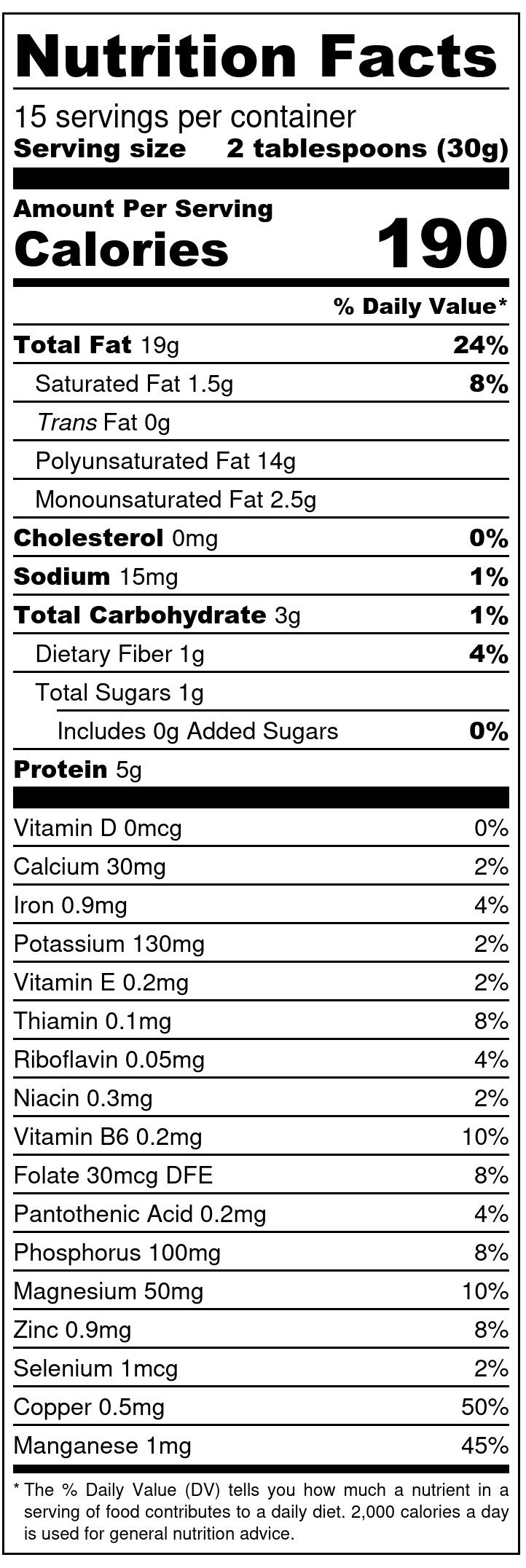 Nutrition Facts

15 servings per container
Serving size 2 tablespoons (30g)

Amount Per Serving
Calories 190

% Daily Value*

Total Fat 19g 24%
Saturated Fat 1.5g 8%
Trans Fat 0g
Polyunsaturated Fat 14g
Monounsaturated Fat 2.5g
Cholesterol 0mg 0%
Sodium 15mg 1%
Total Carbohydrate 3g 1%
Dietary Fiber 1g 4%
Total Sugars 1g
Includes 0g Added Sugars 0%
Protein 5g

Vitamin D 0mcg 0%
Calcium 30mg 2%
Iron 0.9mg 4%
Potassium 130mg 2%
Vitamin E 0.2mg 2%
Thiamin 0.1mg 8%
Riboflavin 0.05mg 4%
Niacin 0.3mg 2%
Vitamin B6 0.2mg 10%
Folate 30mcg DFE 8%
Pantothenic Acid 0.2mg 4%
Phosphorus 100mg 8%
Magnesium 50mg 10%
Zinc 0.9mg 8%
Selenium 1mcg 2%
Copper 0.5mg 50%
Manganese 1mg 45%

* The % Daily Value (DV) tells you how much a nutrient in a serving of food contributes to a daily diet. 2,000 calories a day is used for general nutrition advice.